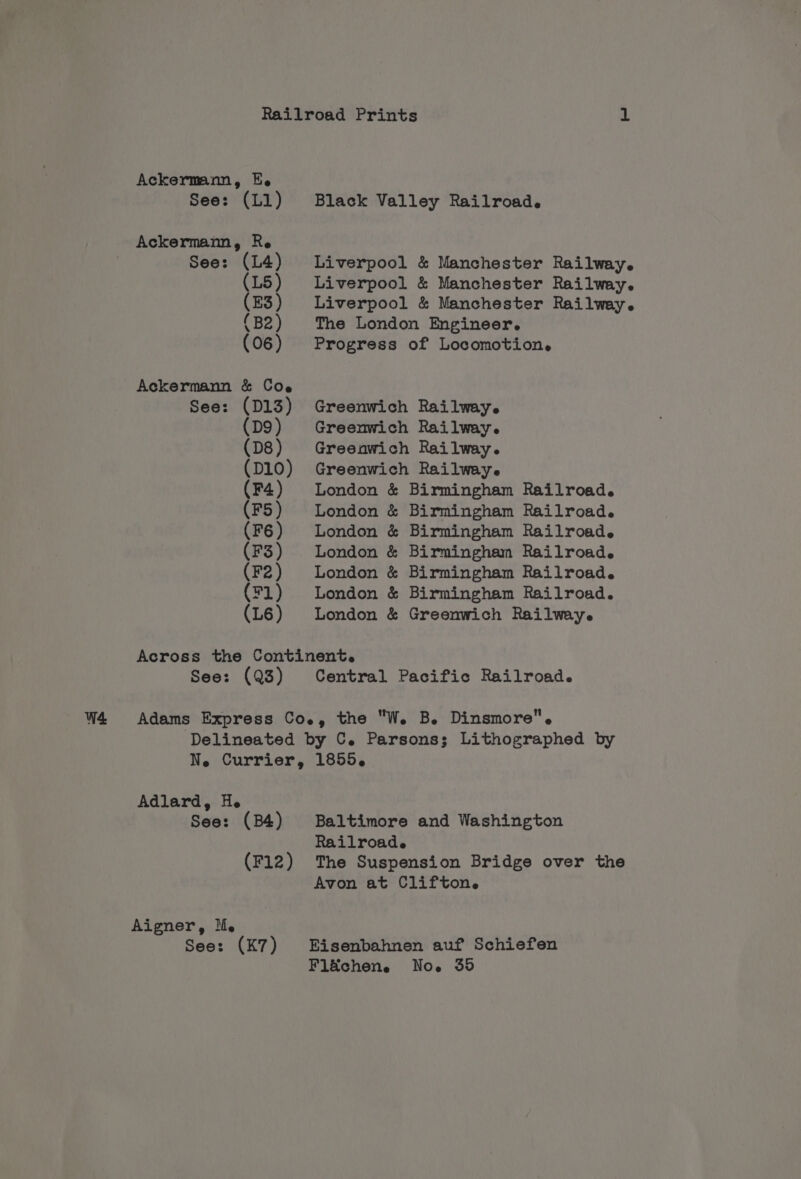 Railroad Prints 1

Ackermann, E.
See: (L1) Black Valley Railroad.

Ackermann, R.
See: (L4) Liverpool & Manchester Railway.
(L5) Liverpool & Manchester Railway.
(E3) Liverpool & Manchester Railway.
(B2) The London Engineer.
(O6) Progress of Locomotion.

Ackermann & Co.
See: (D13) Greenwich Railway.
(D9) Greenwich Railway.
(D8) Greenwich Railway.
(D10) Greenwich Railway.
(F4) London & Birmingham Railroad.
(F5) London & Birmingham Railroad.
(F6) London & Birmingham Railroad.
(F3) London & Birmingham Railroad.
(F2) London & Birmingham Railroad.
(F1) London & Birmingham Railroad.
(L6) London & Greenwich Railway.

Across the Continent.
See: (Q3) Central Pacific Railroad.

W4 Adams Express Co., the "W. B. Dinsmore". Delineated by C. Parsons; Lithographed by N. Currier, 1855.

Adlard, H.
See: (B4) Baltimore and Washington Railroad.
(F12) The Suspension Bridge over the Avon at Clifton.

Aigner, M.
See: (K7) Eisenbahnen auf Schiefen Flächen. No. 35